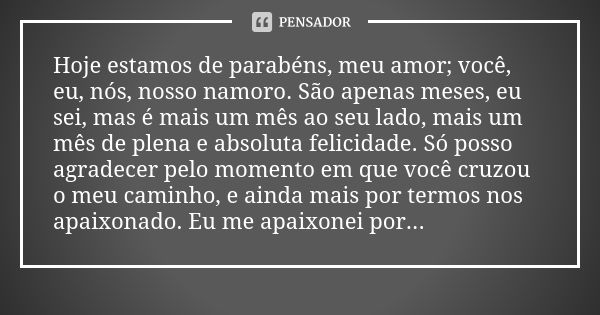 PENSADOR

Hoje estamos de parabéns, meu amor; você, eu, nós, nosso namoro. São apenas meses, eu sei, mas é mais um mês ao seu lado, mais um mês de plena e absoluta felicidade. Só posso agradecer pelo momento em que você cruzou o meu caminho, e ainda mais por termos nos apaixonado. Eu me apaixonei por...